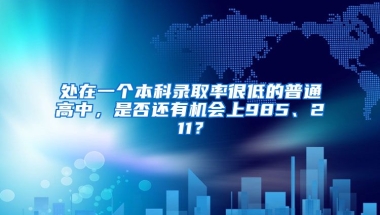 处在一个本科录取率很低的普通高中，是否还有机会上985、211？